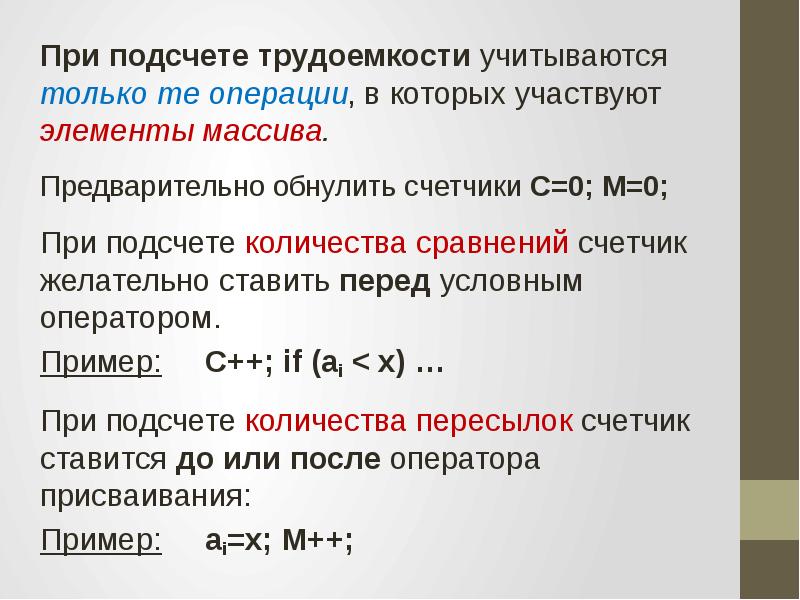 При подсчете трудоемкости учитываются только те операции, в которых участвуют элементы массива.

Предварительно обнулить счетчики C=0; M=0;

При подсчете количества сравнений счетчик желательно ставить перед условным оператором.

Пример: C++; if ($a_i$ < x) …

При подсчете количества пересылок счетчик ставится до или после оператора присваивания:

Пример: $a_i$=x; M++;